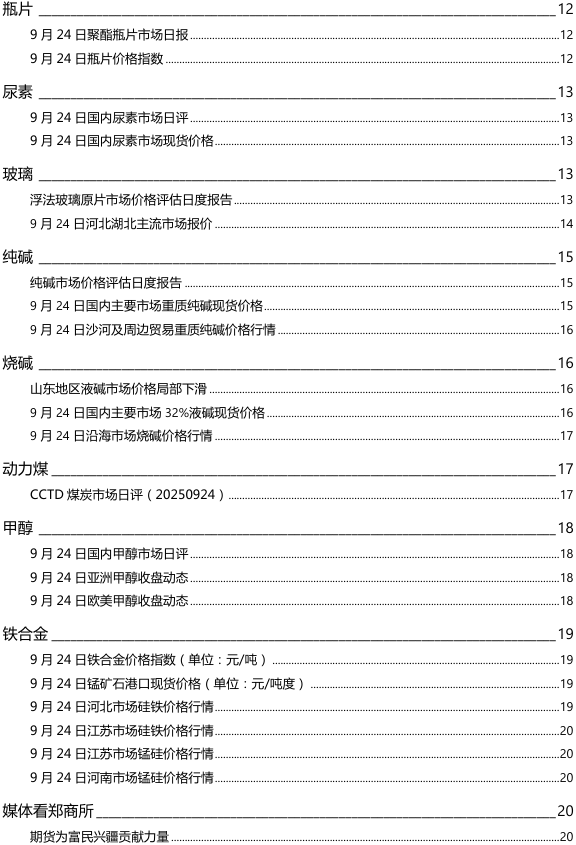 瓶片 12
9 月 24 日聚酯瓶片市场日报 12
9 月 24 日瓶片价格指数 12
尿素 13
9 月 24 日国内尿素市场日评 13
9 月 24 日国内尿素市场现货价格 13
玻璃 13
浮法玻璃原片市场价格评估日度报告 13
9 月 24 日河北湖北主流市场报价 14
纯碱 15
纯碱市场价格评估日度报告 15
9 月 24 日国内主要市场重质纯碱现货价格 15
9 月 24 日沙河及周边贸易重质纯碱价格行情 16
烧碱 16
山东地区液碱市场价格局部下滑 16
9 月 24 日国内主要市场 32%液碱现货价格 16
9 月 24 日沿海市场烧碱价格行情 17
动力煤 17
CCTD 煤炭市场日评（20250924） 17
甲醇 18
9 月 24 日国内甲醇市场日评 18
9 月 24 日亚洲甲醇收盘动态 18
9 月 24 日欧美甲醇收盘动态 18
铁合金 19
9 月 24 日铁合金价格指数（单位：元/吨） 19
9 月 24 日锰矿石港口现货价格（单位：元/吨度） 19
9 月 24 日河北市场硅铁价格行情 19
9 月 24 日江苏市场硅铁价格行情 20
9 月 24 日江苏市场锰硅价格行情 20
9 月 24 日河南市场锰硅价格行情 20
媒体看郑商所 20
期货为富民兴疆贡献力量 20